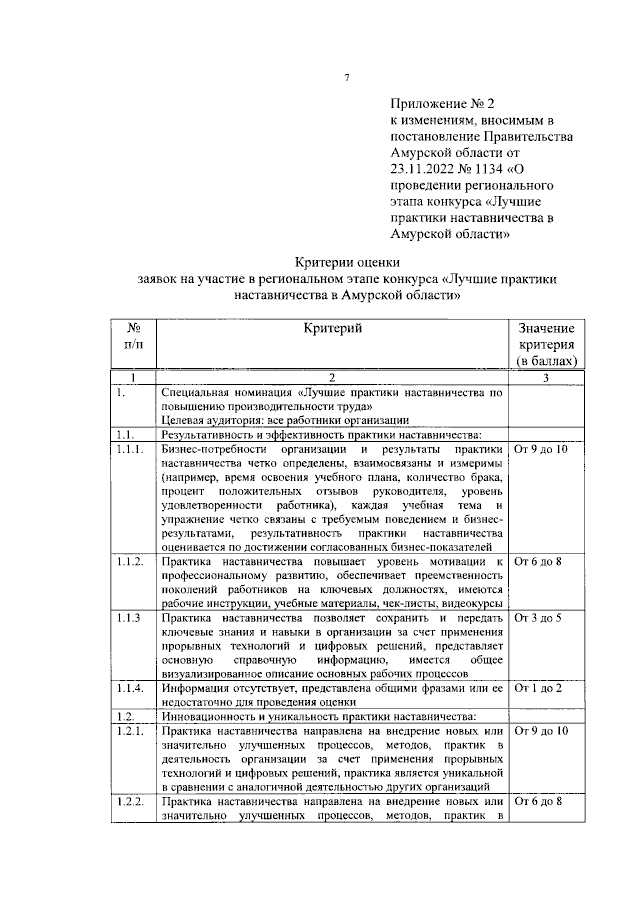 7

Приложение № 2
к изменениям, вносимым в постановление Правительства Амурской области от 23.11.2022 № 1134 «О проведении регионального этапа конкурса «Лучшие практики наставничества в Амурской области»

Критерии оценки
заявок на участие в региональном этапе конкурса «Лучшие практики наставничества в Амурской области»

| № п/п | Критерий | Значение критерия (в баллах) |
|---|---|---|
| 1 | 2 | 3 |
| 1. | Специальная номинация «Лучшие практики наставничества по повышению производительности труда» Целевая аудитория: все работники организации | |
| 1.1. | Результативность и эффективность практики наставничества: | |
| 1.1.1. | Бизнес-потребности организации и результаты практики наставничества четко определены, взаимосвязаны и измеримы (например, время освоения учебного плана, количество брака, процент положительных отзывов руководителя, уровень удовлетворенности работника), каждая учебная тема и упражнение четко связаны с требуемым поведением и бизнес-результатами, результативность практики наставничества оценивается по достижении согласованных бизнес-показателей | От 9 до 10 |
| 1.1.2. | Практика наставничества повышает уровень мотивации к профессиональному развитию, обеспечивает преемственность поколений работников на ключевых должностях, имеются рабочие инструкции, учебные материалы, чек-листы, видеокурсы | От 6 до 8 |
| 1.1.3 | Практика наставничества позволяет сохранить и передать ключевые знания и навыки в организации за счет применения прорывных технологий и цифровых решений, представляет основную справочную информацию, имеется общее визуализированное описание основных рабочих процессов | От 3 до 5 |
| 1.1.4. | Информация отсутствует, представлена общими фразами или ее недостаточно для проведения оценки | От 1 до 2 |
| 1.2. | Инновационность и уникальность практики наставничества: | |
| 1.2.1. | Практика наставничества направлена на внедрение новых или значительно улучшенных процессов, методов, практик в деятельность организации за счет применения прорывных технологий и цифровых решений, практика является уникальной в сравнении с аналогичной деятельностью других организаций | От 9 до 10 |
| 1.2.2. | Практика наставничества направлена на внедрение новых или значительно улучшенных процессов, методов, практик в | От 6 до 8 |